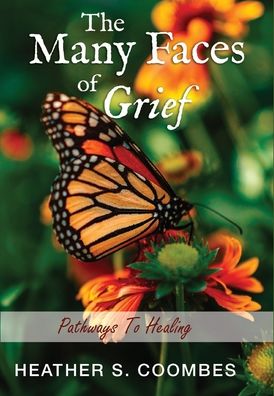 The Many Faces of Grief

Pathways To Healing

HEATHER S. COOMBES